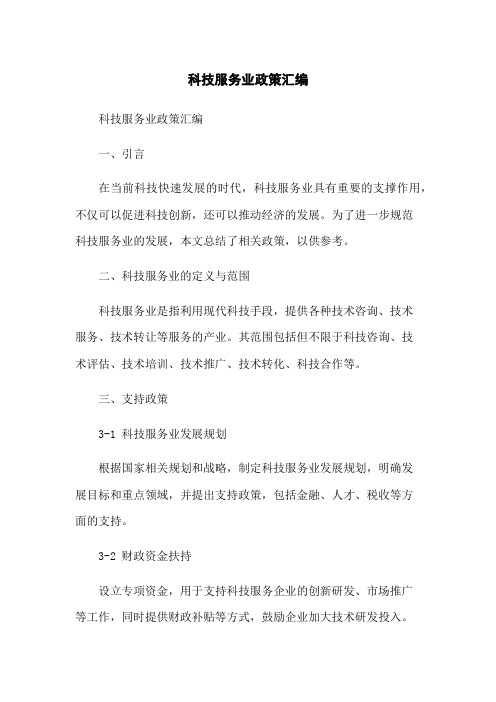 科技服务业政策汇编

科技服务业政策汇编

一、引言

在当前科技快速发展的时代，科技服务业具有重要的支撑作用，不仅可以促进科技创新，还可以推动经济的发展。为了进一步规范科技服务业的发展，本文总结了相关政策，以供参考。

二、科技服务业的定义与范围

科技服务业是指利用现代科技手段，提供各种技术咨询、技术服务、技术转让等服务的产业。其范围包括但不限于科技咨询、技术评估、技术培训、技术推广、技术转化、科技合作等。

三、支持政策

3-1 科技服务业发展规划

根据国家相关规划和战略，制定科技服务业发展规划，明确发展目标和重点领域，并提出支持政策，包括金融、人才、税收等方面的支持。

3-2 财政资金扶持

设立专项资金，用于支持科技服务企业的创新研发、市场推广等工作，同时提供财政补贴等方式，鼓励企业加大技术研发投入。